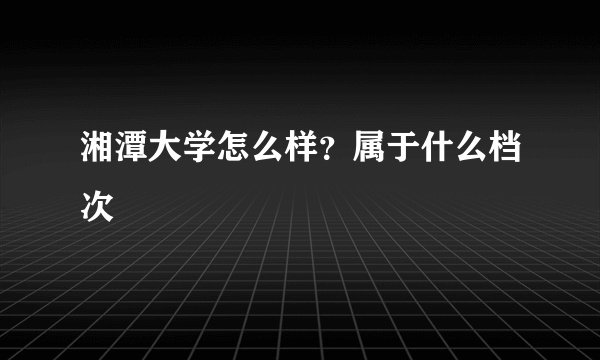 湘潭大学怎么样？属于什么档次